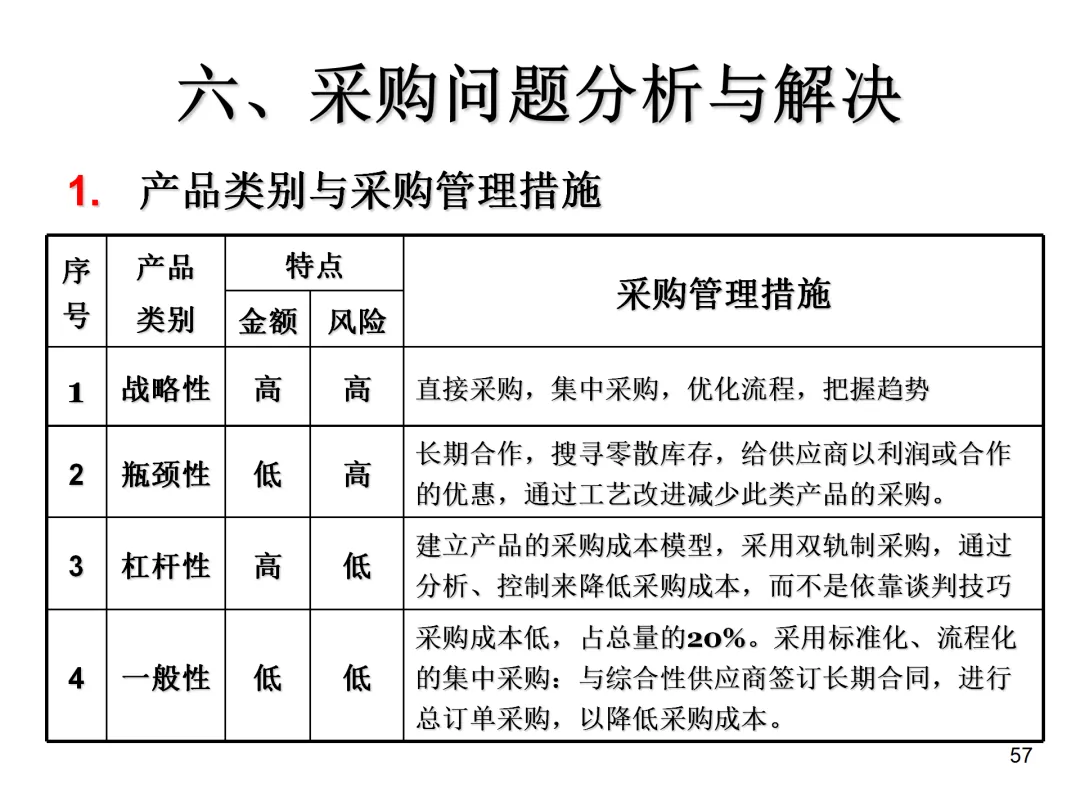 六、采购问题分析与解决

1. 产品类别与采购管理措施

| 序号 | 产品类别 | 特点 金额 | 特点 风险 | 采购管理措施 |
|---|---|---|---|---|
| 1 | 战略性 | 高 | 高 | 直接采购，集中采购，优化流程，把握趋势 |
| 2 | 瓶颈性 | 低 | 高 | 长期合作，搜寻零散库存，给供应商以利润或合作的优惠，通过工艺改进减少此类产品的采购。 |
| 3 | 杠杆性 | 高 | 低 | 建立产品的采购成本模型，采用双轨制采购，通过分析、控制来降低采购成本，而不是依靠谈判技巧 |
| 4 | 一般性 | 低 | 低 | 采购成本低，占总量的20%。采用标准化、流程化的集中采购：与综合性供应商签订长期合同，进行总订单采购，以降低采购成本。 |

57